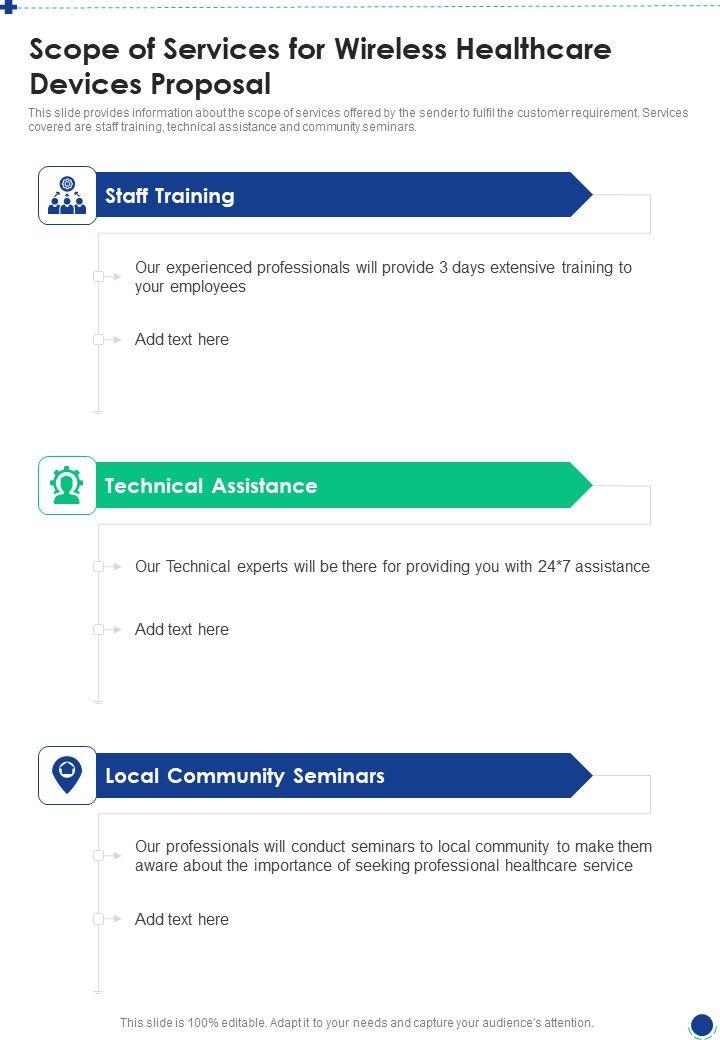 Scope of Services for Wireless Healthcare Devices Proposal

This slide provides information about the scope of services offered by the sender to fulfil the customer requirement. Services covered are staff training, technical assistance and community seminars.

Staff Training

Our experienced professionals will provide 3 days extensive training to your employees

Add text here

Technical Assistance

Our Technical experts will be there for providing you with 24*7 assistance

Add text here

Local Community Seminars

Our professionals will conduct seminars to local community to make them aware about the importance of seeking professional healthcare service

Add text here

This slide is 100% editable. Adapt it to your needs and capture your audience's attention.